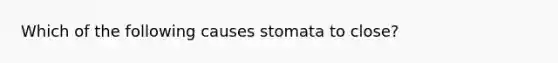 Which of the following causes stomata to close?